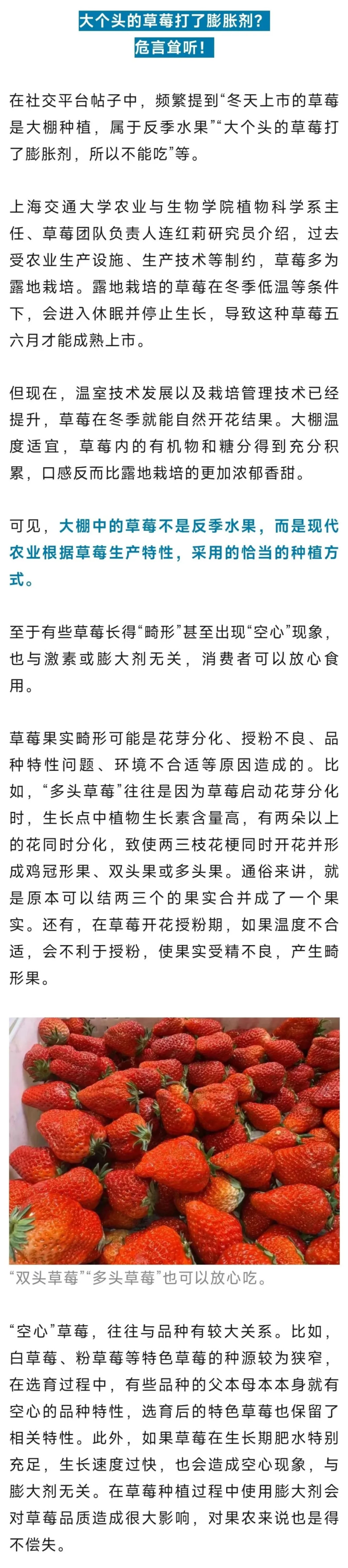 大个头的草莓打了膨胀剂？
危言耸听！

在社交平台帖子中，频繁提到“冬天上市的草莓是大棚种植，属于反季水果”“大个头的草莓打了膨胀剂，所以不能吃”等。

上海交通大学农业与生物学院植物科学系主任、草莓团队负责人连红莉研究员介绍，过去受农业生产设施、生产技术等制约，草莓多为露地栽培。露地栽培的草莓在冬季低温等条件下，会进入休眠并停止生长，导致这种草莓五六月才能成熟上市。

但现在，温室技术发展以及栽培管理技术已经提升，草莓在冬季就能自然开花结果。大棚温度适宜，草莓内的有机物和糖分得到充分积累，口感反而比露地栽培的更加浓郁香甜。

可见，大棚中的草莓不是反季水果，而是现代农业根据草莓生产特性，采用的恰当的种植方式。

至于有些草莓长得“畸形”甚至出现“空心”现象，也与激素或膨大剂无关，消费者可以放心食用。

草莓果实畸形可能是花芽分化、授粉不良、品种特性问题、环境不合适等原因造成的。比如，“多头草莓”往往是因为草莓启动花芽分化时，生长点中植物生长素含量高，有两朵以上的花同时分化，致使两三枝花梗同时开花并形成鸡冠形果、双头果或多头果。通俗来讲，就是原本可以结两三个的果实合并成了一个果实。还有，在草莓开花授粉期，如果温度不合适，会不利于授粉，使果实受精不良，产生畸形果。

“双头草莓”“多头草莓”也可以放心吃。

“空心”草莓，往往与品种有较大关系。比如，白草莓、粉草莓等特色草莓的种源较为狭窄，在选育过程中，有些品种的父本母本本身就有空心的品种特性，选育后的特色草莓也保留了相关特性。此外，如果草莓在生长期肥水特别充足，生长速度过快，也会造成空心现象，与膨大剂无关。在草莓种植过程中使用膨大剂会对草莓品质造成很大影响，对果农来说也是得不偿失。